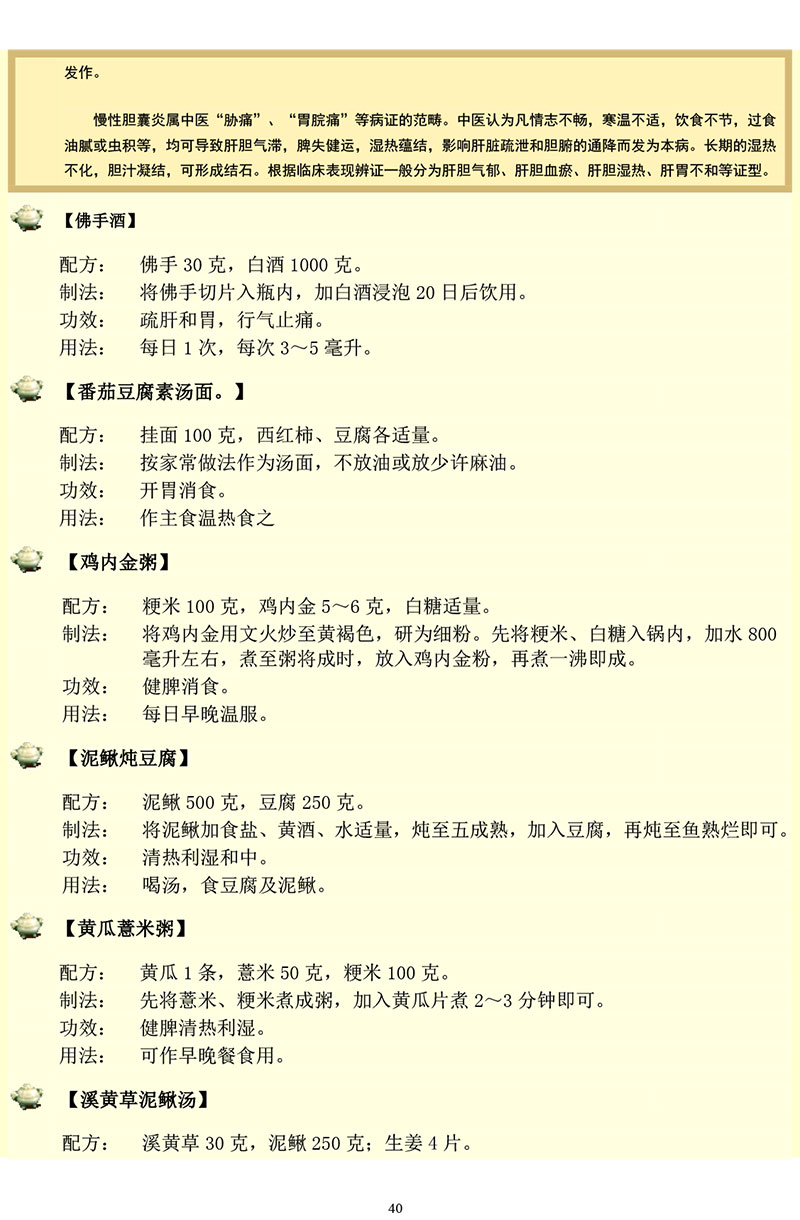 发作。

慢性胆囊炎属中医“胁痛”、“胃脘痛”等病证的范畴。中医认为凡情志不畅，寒温不适，饮食不节，过食油腻或虫积等，均可导致肝胆气滞，脾失健运，湿热蕴结，影响肝脏疏泄和胆腑的通降而发为本病。长期的湿热不化，胆汁凝结，可形成结石。根据临床表现辨证一般分为肝胆气郁、肝胆血瘀、肝胆湿热、肝胃不和等证型。

【佛手酒】

配方：　佛手 30 克，白酒 1000 克。
制法：　将佛手切片入瓶内，加白酒浸泡 20 日后饮用。
功效：　疏肝和胃，行气止痛。
用法：　每日 1 次，每次 3～5 毫升。

【番茄豆腐素汤面。】

配方：　挂面 100 克，西红柿、豆腐各适量。
制法：　按家常做法作为汤面，不放油或放少许麻油。
功效：　开胃消食。
用法：　作主食温热食之

【鸡内金粥】

配方：　粳米 100 克，鸡内金 5～6 克，白糖适量。
制法：　将鸡内金用文火炒至黄褐色，研为细粉。先将粳米、白糖入锅内，加水 800 毫升左右，煮至粥将成时，放入鸡内金粉，再煮一沸即成。
功效：　健脾消食。
用法：　每日早晚温服。

【泥鳅炖豆腐】

配方：　泥鳅 500 克，豆腐 250 克。
制法：　将泥鳅加食盐、黄酒、水适量，炖至五成熟，加入豆腐，再炖至鱼熟烂即可。
功效：　清热利湿和中。
用法：　喝汤，食豆腐及泥鳅。

【黄瓜薏米粥】

配方：　黄瓜 1 条，薏米 50 克，粳米 100 克。
制法：　先将薏米、粳米煮成粥，加入黄瓜片煮 2～3 分钟即可。
功效：　健脾清热利湿。
用法：　可作早晚餐食用。

【溪黄草泥鳅汤】

配方：　溪黄草 30 克，泥鳅 250 克；生姜 4 片。

40